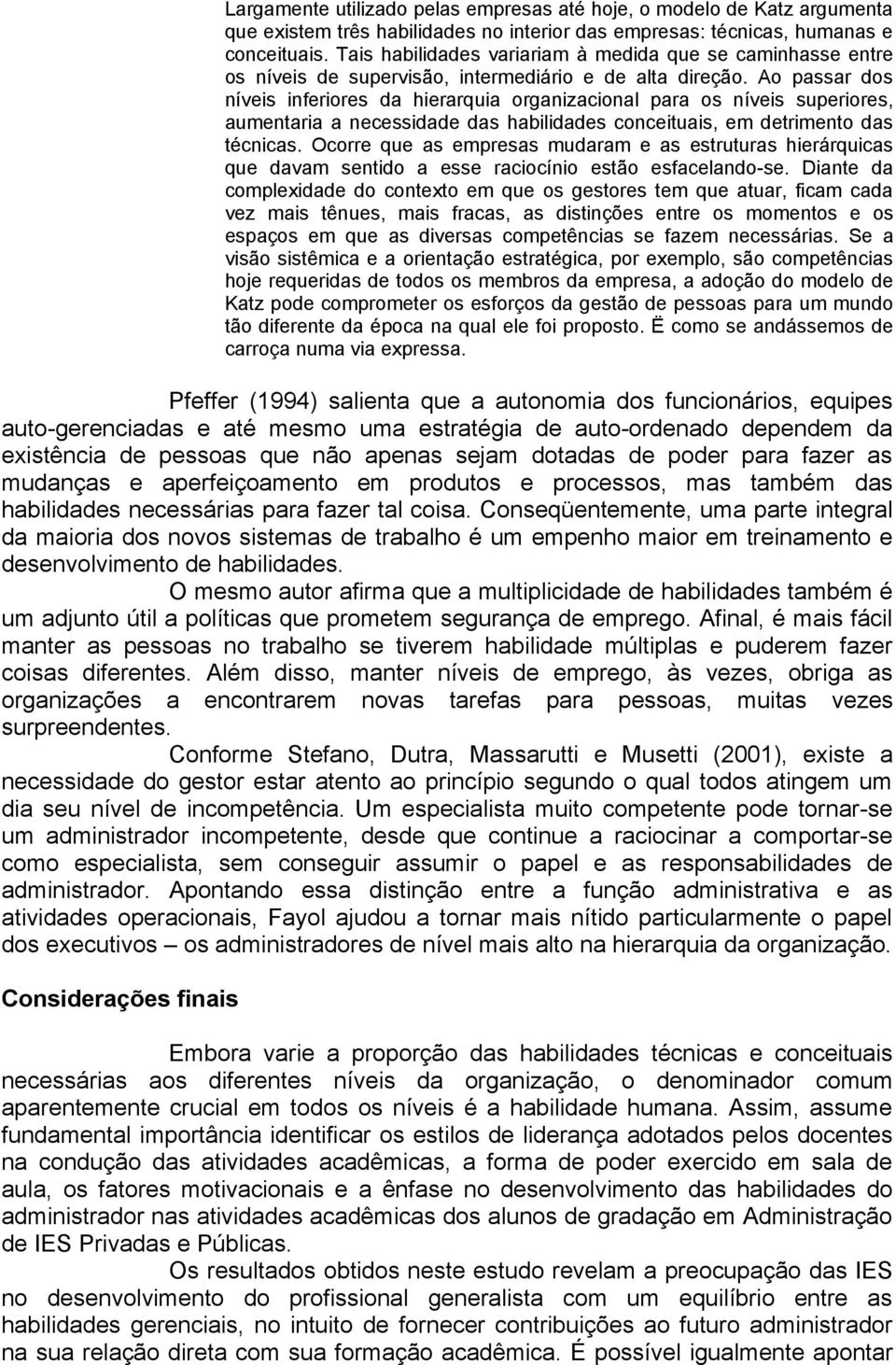 Largamente utilizado pelas empresas até hoje, o modelo de Katz argumenta que existem três habilidades no interior das empresas: técnicas, humanas e conceituais. Tais habilidades variariam à medida que se caminhasse entre os níveis de supervisão, intermediário e de alta direção. Ao passar dos níveis inferiores da hierarquia organizacional para os níveis superiores, aumentaria a necessidade das habilidades conceituais, em detrimento das técnicas. Ocorre que as empresas mudaram e as estruturas hierárquicas que davam sentido a esse raciocínio estão esfacelando-se. Diante da complexidade do contexto em que os gestores tem que atuar, ficam cada vez mais tênues, mais fracas, as distinções entre os momentos e os espaços em que as diversas competências se fazem necessárias. Se a visão sistêmica e a orientação estratégica, por exemplo, são competências hoje requeridas de todos os membros da empresa, a adoção do modelo de Katz pode comprometer os esforços da gestão de pessoas para um mundo tão diferente da época na qual ele foi proposto. Ë como se andássemos de carroça numa via expressa.

Pfeffer (1994) salienta que a autonomia dos funcionários, equipes auto-gerenciadas e até mesmo uma estratégia de auto-ordenado dependem da existência de pessoas que não apenas sejam dotadas de poder para fazer as mudanças e aperfeiçoamento em produtos e processos, mas também das habilidades necessárias para fazer tal coisa. Conseqüentemente, uma parte integral da maioria dos novos sistemas de trabalho é um empenho maior em treinamento e desenvolvimento de habilidades.

O mesmo autor afirma que a multiplicidade de habilidades também é um adjunto útil a políticas que prometem segurança de emprego. Afinal, é mais fácil manter as pessoas no trabalho se tiverem habilidade múltiplas e puderem fazer coisas diferentes. Além disso, manter níveis de emprego, às vezes, obriga as organizações a encontrarem novas tarefas para pessoas, muitas vezes surpreendentes.

Conforme Stefano, Dutra, Massarutti e Musetti (2001), existe a necessidade do gestor estar atento ao princípio segundo o qual todos atingem um dia seu nível de incompetência. Um especialista muito competente pode tornar-se um administrador incompetente, desde que continue a raciocinar a comportar-se como especialista, sem conseguir assumir o papel e as responsabilidades de administrador. Apontando essa distinção entre a função administrativa e as atividades operacionais, Fayol ajudou a tornar mais nítido particularmente o papel dos executivos – os administradores de nível mais alto na hierarquia da organização.

Considerações finais

Embora varie a proporção das habilidades técnicas e conceituais necessárias aos diferentes níveis da organização, o denominador comum aparentemente crucial em todos os níveis é a habilidade humana. Assim, assume fundamental importância identificar os estilos de liderança adotados pelos docentes na condução das atividades acadêmicas, a forma de poder exercido em sala de aula, os fatores motivacionais e a ênfase no desenvolvimento das habilidades do administrador nas atividades acadêmicas dos alunos de gradação em Administração de IES Privadas e Públicas.

Os resultados obtidos neste estudo revelam a preocupação das IES no desenvolvimento do profissional generalista com um equilíbrio entre as habilidades gerenciais, no intuito de fornecer contribuições ao futuro administrador na sua relação direta com sua formação acadêmica. É possível igualmente apontar